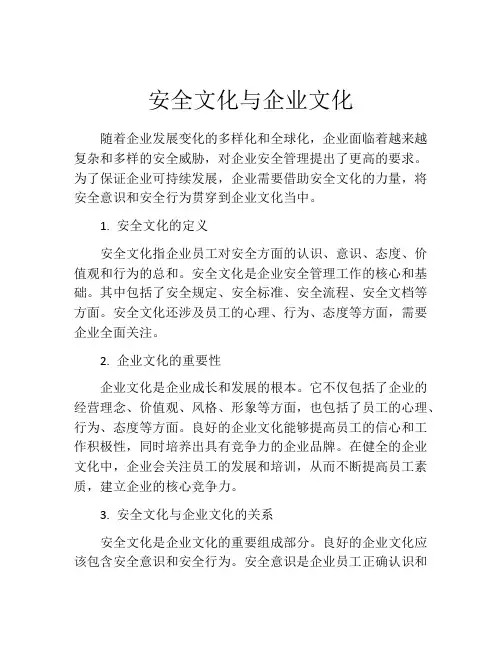 安全文化与企业文化

随着企业发展变化的多样化和全球化，企业面临着越来越复杂和多样的安全威胁，对企业安全管理提出了更高的要求。为了保证企业可持续发展，企业需要借助安全文化的力量，将安全意识和安全行为贯穿到企业文化当中。

1. 安全文化的定义

安全文化指企业员工对安全方面的认识、意识、态度、价值观和行为的总和。安全文化是企业安全管理工作的核心和基础。其中包括了安全规定、安全标准、安全流程、安全文档等方面。安全文化还涉及员工的心理、行为、态度等方面，需要企业全面关注。

2. 企业文化的重要性

企业文化是企业成长和发展的根本。它不仅包括了企业的经营理念、价值观、风格、形象等方面，也包括了员工的心理、行为、态度等方面。良好的企业文化能够提高员工的信心和工作积极性，同时培养出具有竞争力的企业品牌。在健全的企业文化中，企业会关注员工的发展和培训，从而不断提高员工素质，建立企业的核心竞争力。

3. 安全文化与企业文化的关系

安全文化是企业文化的重要组成部分。良好的企业文化应该包含安全意识和安全行为。安全意识是企业员工正确认识和